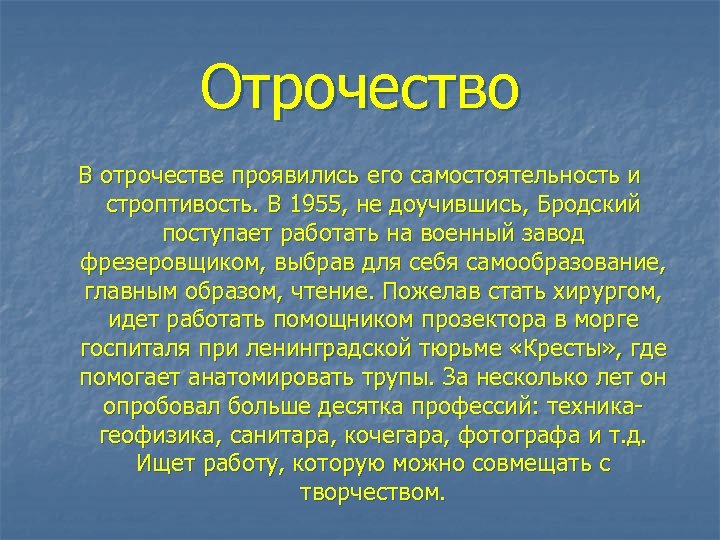 Отрочество

В отрочестве проявились его самостоятельность и строптивость. В 1955, не доучившись, Бродский поступает работать на военный завод фрезеровщиком, выбрав для себя самообразование, главным образом, чтение. Пожелав стать хирургом, идет работать помощником прозектора в морге госпиталя при ленинградской тюрьме «Кресты», где помогает анатомировать трупы. За несколько лет он опробовал больше десятка профессий: техника-геофизика, санитара, кочегара, фотографа и т.д. Ищет работу, которую можно совмещать с творчеством.